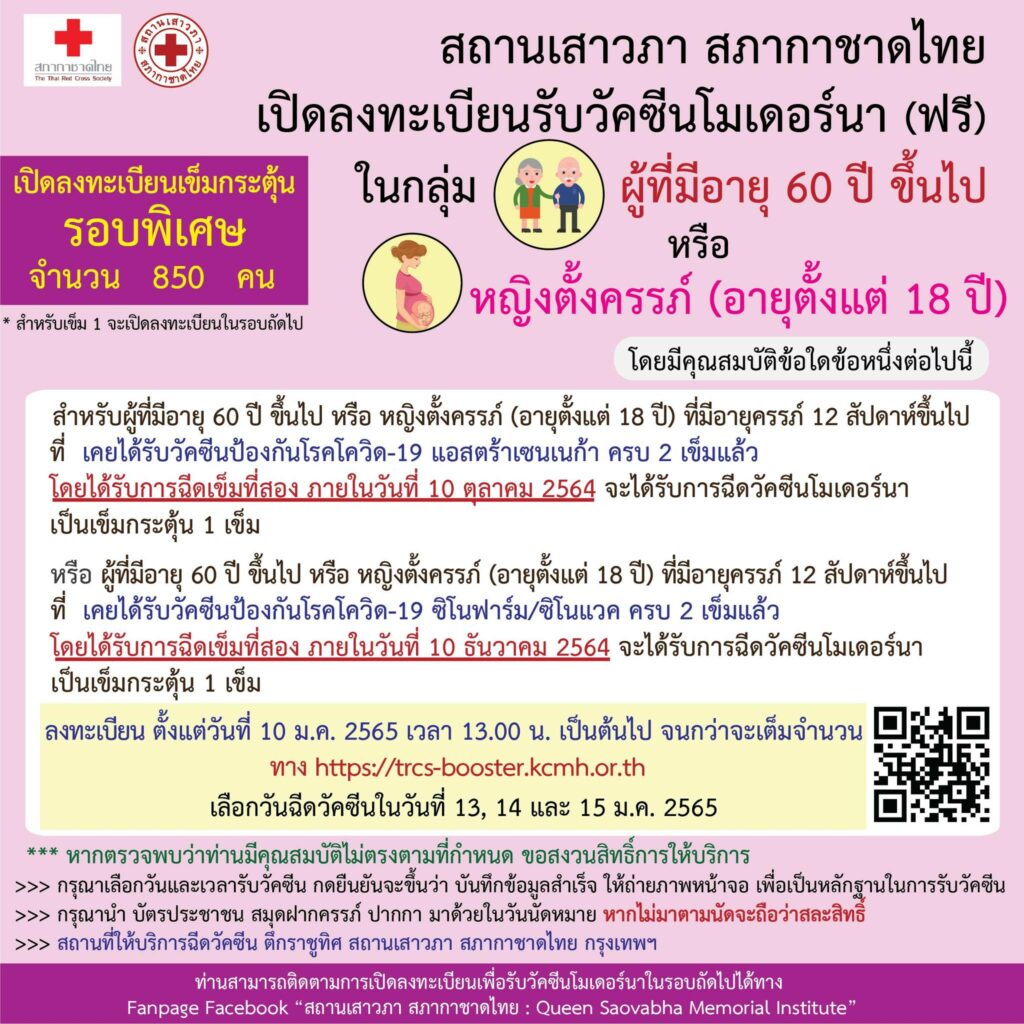 สภากาชาดไทย
The Thai Red Cross Society

สถานเสาวภา สภากาชาดไทย

สถานเสาวภา สภากาชาดไทย
เปิดลงทะเบียนรับวัคซีนโมเดอร์นา (ฟรี)

เปิดลงทะเบียนเข็มกระตุ้น
รอบพิเศษ
จำนวน 850 คน

* สำหรับเข็ม 1 จะเปิดลงทะเบียนในรอบถัดไป

ในกลุ่ม ผู้ที่มีอายุ 60 ปี ขึ้นไป
หรือ
หญิงตั้งครรภ์ (อายุตั้งแต่ 18 ปี)

โดยมีคุณสมบัติข้อใดข้อหนึ่งต่อไปนี้

สำหรับผู้ที่มีอายุ 60 ปี ขึ้นไป หรือ หญิงตั้งครรภ์ (อายุตั้งแต่ 18 ปี) ที่มีอายุครรภ์ 12 สัปดาห์ขึ้นไป ที่ เคยได้รับวัคซีนป้องกันโรคโควิด-19 แอสตร้าเซนเนก้า ครบ 2 เข็มแล้ว โดยได้รับการฉีดเข็มที่สอง ภายในวันที่ 10 ตุลาคม 2564 จะได้รับการฉีดวัคซีนโมเดอร์นา เป็นเข็มกระตุ้น 1 เข็ม

หรือ ผู้ที่มีอายุ 60 ปี ขึ้นไป หรือ หญิงตั้งครรภ์ (อายุตั้งแต่ 18 ปี) ที่มีอายุครรภ์ 12 สัปดาห์ขึ้นไป ที่ เคยได้รับวัคซีนป้องกันโรคโควิด-19 ซิโนฟาร์ม/ซิโนแวค ครบ 2 เข็มแล้ว โดยได้รับการฉีดเข็มที่สอง ภายในวันที่ 10 ธันวาคม 2564 จะได้รับการฉีดวัคซีนโมเดอร์นา เป็นเข็มกระตุ้น 1 เข็ม

ลงทะเบียน ตั้งแต่วันที่ 10 ม.ค. 2565 เวลา 13.00 น. เป็นต้นไป จนกว่าจะเต็มจำนวน
ทาง https://trcs-booster.kcmh.or.th
เลือกวันฉีดวัคซีนในวันที่ 13, 14 และ 15 ม.ค. 2565

*** หากตรวจพบว่าท่านมีคุณสมบัติไม่ตรงตามที่กำหนด ขอสงวนสิทธิ์การให้บริการ
>>> กรุณาเลือกวันและเวลารับวัคซีน กดยืนยันจะขึ้นว่า บันทึกข้อมูลสำเร็จ ให้ถ่ายภาพหน้าจอ เพื่อเป็นหลักฐานในการรับวัคซีน
>>> กรุณานำ บัตรประชาชน สมุดฝากครรภ์ ปากกา มาด้วยในวันนัดหมาย หากไม่มาตามนัดจะถือว่าสละสิทธิ์
>>> สถานที่ให้บริการฉีดวัคซีน ตึกราชูทิศ สถานเสาวภา สภากาชาดไทย กรุงเทพฯ

ท่านสามารถติดตามการเปิดลงทะเบียนเพื่อรับวัคซีนโมเดอร์นาในรอบถัดไปได้ทาง
Fanpage Facebook "สถานเสาวภา สภากาชาดไทย : Queen Saovabha Memorial Institute"